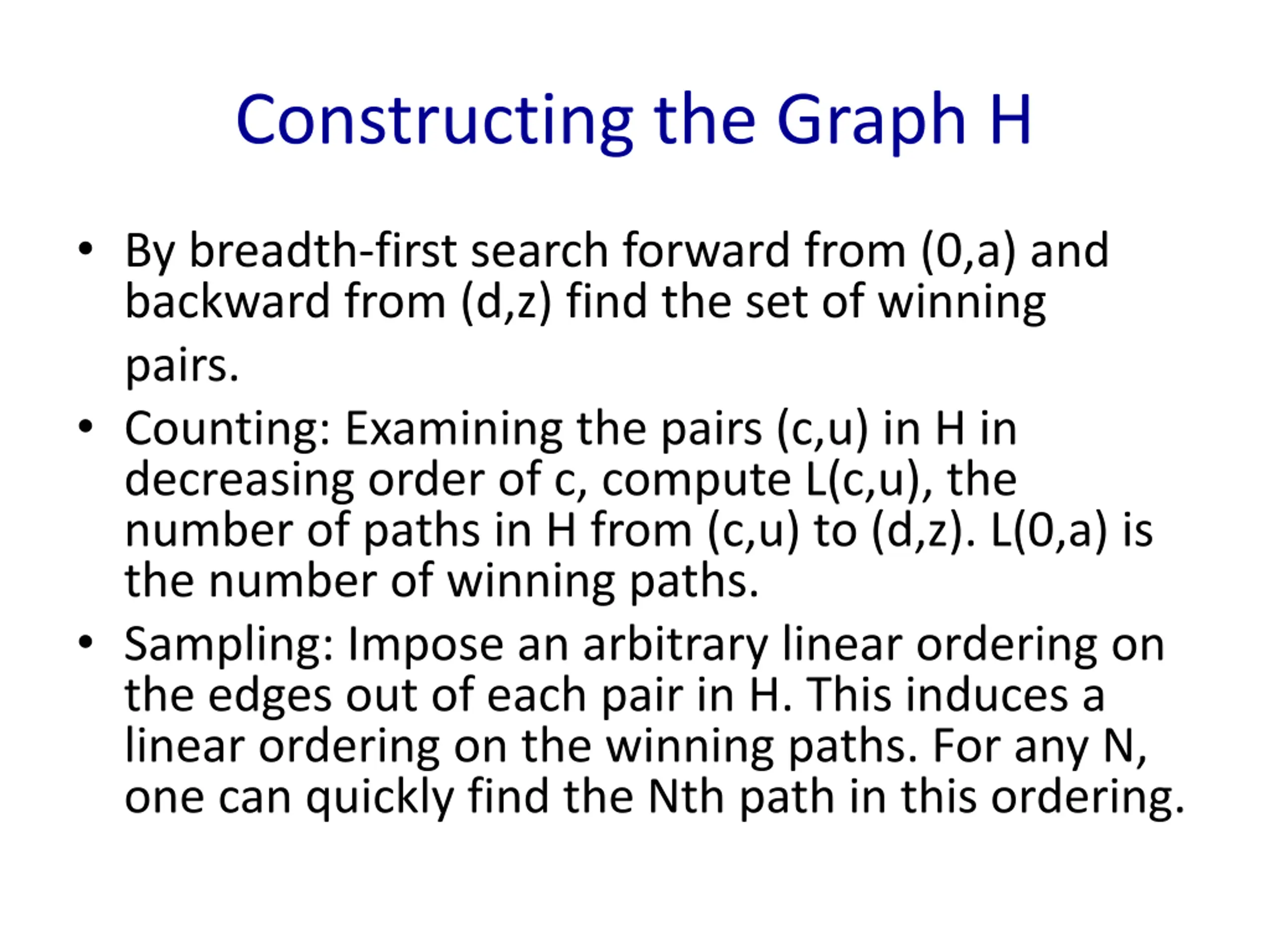 Constructing the Graph H

• By breadth-first search forward from (0,a) and backward from (d,z) find the set of winning pairs.
• Counting: Examining the pairs (c,u) in H in decreasing order of c, compute L(c,u), the number of paths in H from (c,u) to (d,z). L(0,a) is the number of winning paths.
• Sampling: Impose an arbitrary linear ordering on the edges out of each pair in H. This induces a linear ordering on the winning paths. For any N, one can quickly find the Nth path in this ordering.